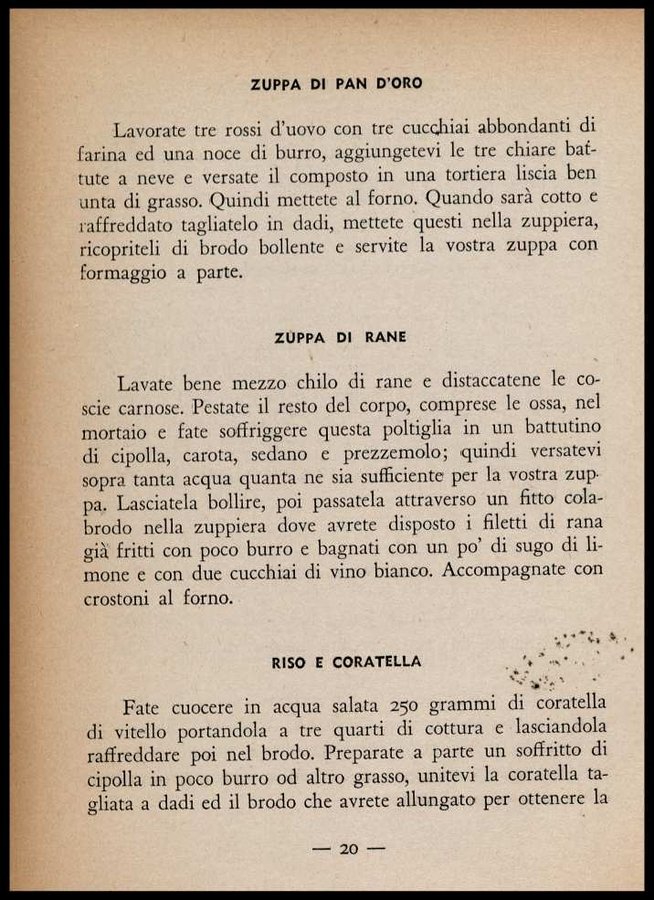 ZUPPA DI PAN D'ORO

Lavorate tre rossi d'uovo con tre cucchiai abbondanti di farina ed una noce di burro, aggiungetevi le tre chiare battute a neve e versate il composto in una tortiera liscia ben unta di grasso. Quindi mettete al forno. Quando sarà cotto e raffreddato tagliatelo in dadi, mettete questi nella zuppiera, ricopriteli di brodo bollente e servite la vostra zuppa con formaggio a parte.

ZUPPA DI RANE

Lavate bene mezzo chilo di rane e distaccatene le coscie carnose. Pestate il resto del corpo, comprese le ossa, nel mortaio e fate soffriggere questa poltiglia in un battutino di cipolla, carota, sedano e prezzemolo; quindi versatevi sopra tanta acqua quanta ne sia sufficiente per la vostra zuppa. Lasciatela bollire, poi passatela attraverso un fitto colabrodo nella zuppiera dove avrete disposto i filetti di rana già fritti con poco burro e bagnati con un po' di sugo di limone e con due cucchiai di vino bianco. Accompagnate con crostoni al forno.

RISO E CORATELLA

Fate cuocere in acqua salata 250 grammi di coratella di vitello portandola a tre quarti di cottura e lasciandola raffreddare poi nel brodo. Preparate a parte un soffritto di cipolla in poco burro od altro grasso, unitevi la coratella tagliata a dadi ed il brodo che avrete allungato per ottenere la

— 20 —